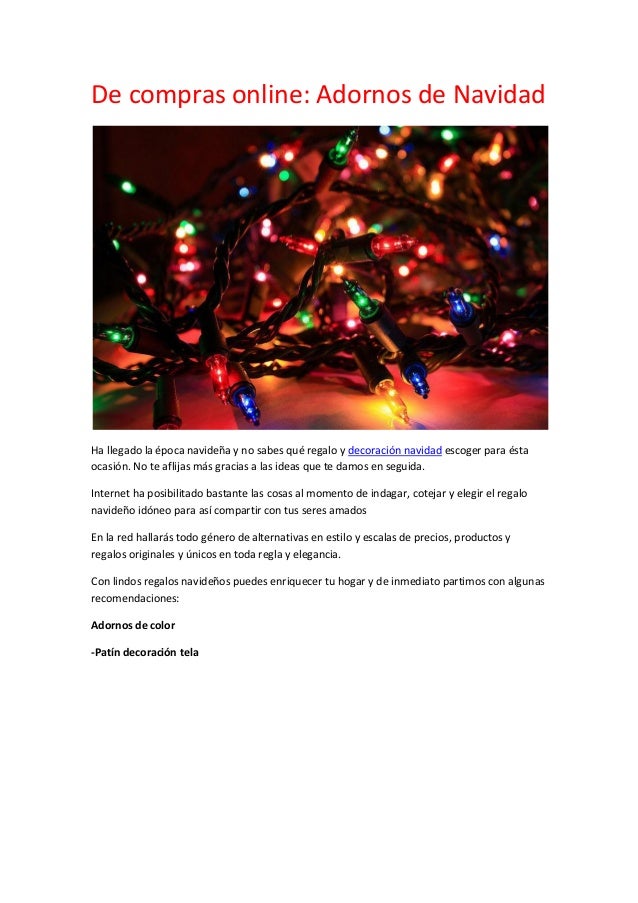 De compras online: Adornos de Navidad

Ha llegado la época navideña y no sabes qué regalo y decoración navidad escoger para ésta ocasión. No te aflijas más gracias a las ideas que te damos en seguida.

Internet ha posibilitado bastante las cosas al momento de indagar, cotejar y elegir el regalo navideño idóneo para así compartir con tus seres amados

En la red hallarás todo género de alternativas en estilo y escalas de precios, productos y regalos originales y únicos en toda regla y elegancia.

Con lindos regalos navideños puedes enriquecer tu hogar y de inmediato partimos con algunas recomendaciones:

Adornos de color

-Patín decoración tela